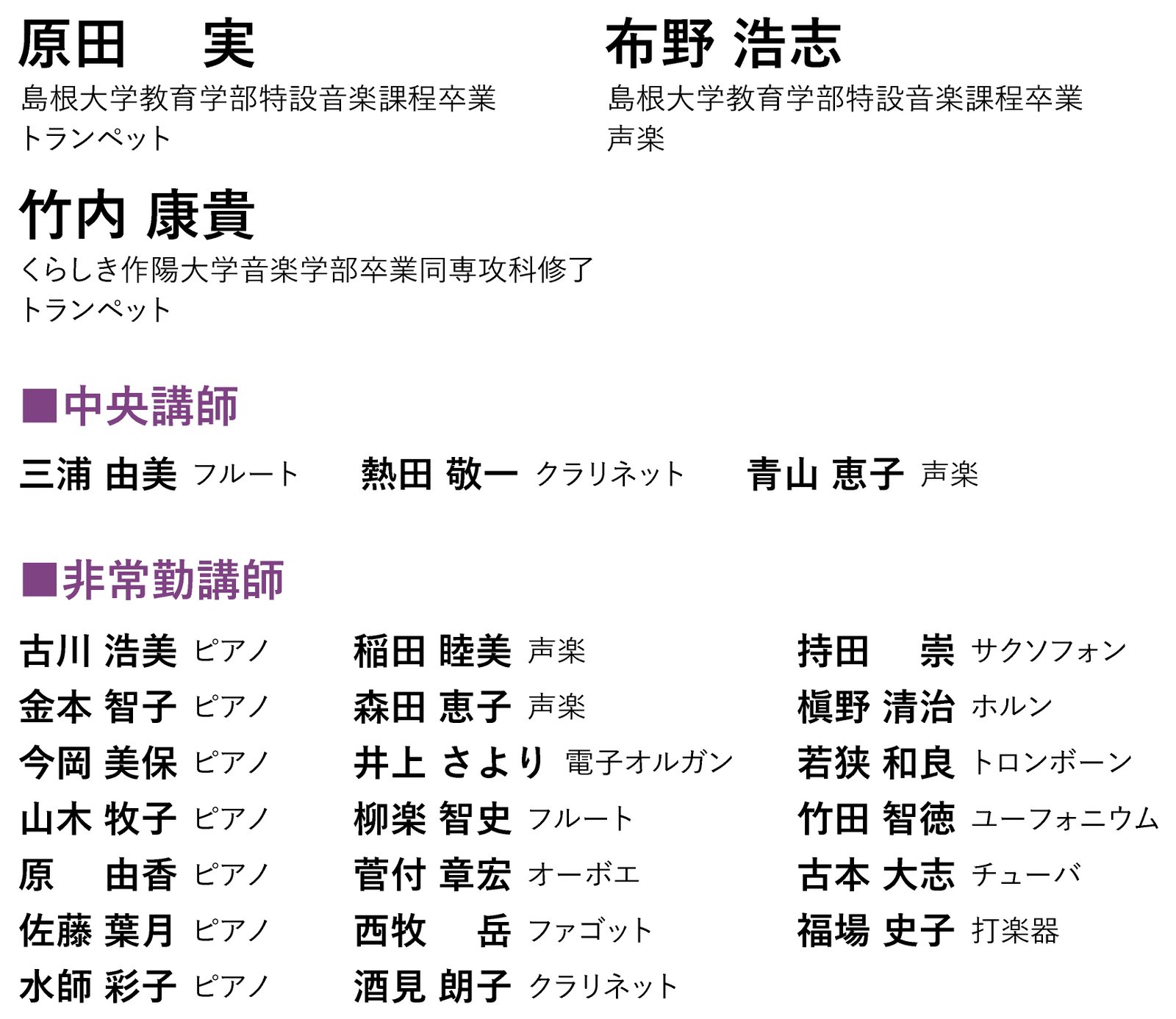 原田　実
島根大学教育学部特設音楽課程卒業
トランペット

布野 浩志
島根大学教育学部特設音楽課程卒業
声楽

竹内 康貴
くらしき作陽大学音楽学部卒業同専攻科修了
トランペット

■中央講師

三浦 由美 フルート　熱田 敬一 クラリネット　青山 恵子 声楽

■非常勤講師

古川 浩美 ピアノ
金本 智子 ピアノ
今岡 美保 ピアノ
山木 牧子 ピアノ
原　由香 ピアノ
佐藤 葉月 ピアノ
水師 彩子 ピアノ

稲田 睦美 声楽
森田 恵子 声楽
井上 さより 電子オルガン
柳楽 智史 フルート
菅付 章宏 オーボエ
西牧　岳 ファゴット
酒見 朗子 クラリネット

持田　崇 サクソフォン
槇野 清治 ホルン
若狭 和良 トロンボーン
竹田 智徳 ユーフォニウム
古本 大志 チューバ
福場 史子 打楽器